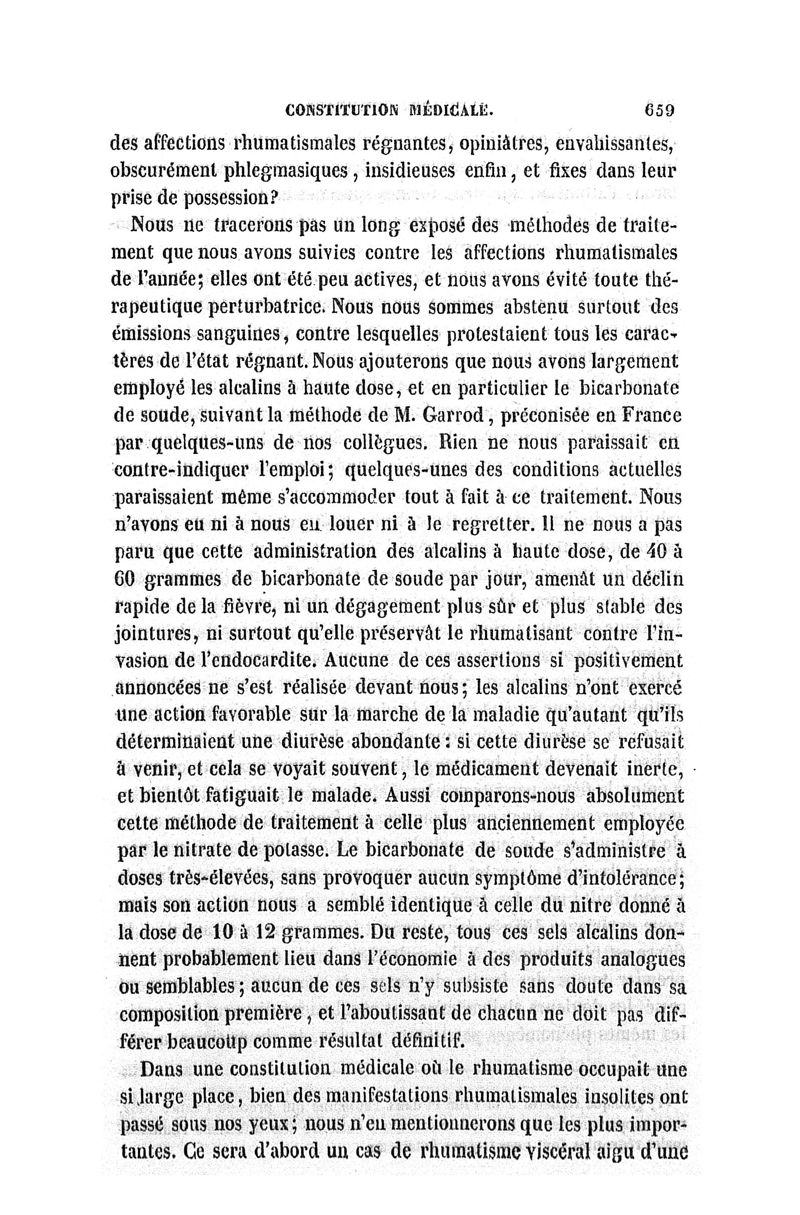 CONSTITUTION MÉDICALE. 659

des affections rhumatismales régnantes, opiniâtres, envahissantes, obscurément phlegmasiques, insidieuses enfin, et fixes dans leur prise de possession?

Nous ne tracerons pas un long exposé des méthodes de traitement que nous avons suivies contre les affections rhumatismales de l'année; elles ont été peu actives, et nous avons évité toute thérapeutique perturbatrice. Nous nous sommes abstenu surtout des émissions sanguines, contre lesquelles protestaient tous les caractères de l'état régnant. Nous ajouterons que nous avons largement employé les alcalins à haute dose, et en particulier le bicarbonate de soude, suivant la méthode de M. Garrod, préconisée en France par quelques-uns de nos collègues. Rien ne nous paraissait en contre-indiquer l'emploi; quelques-unes des conditions actuelles paraissaient même s'accommoder tout à fait à ce traitement. Nous n'avons eu ni à nous en louer ni à le regretter. Il ne nous a pas paru que cette administration des alcalins à haute dose, de 40 à 60 grammes de bicarbonate de soude par jour, amenât un déclin rapide de la fièvre, ni un dégagement plus sûr et plus stable des jointures, ni surtout qu'elle préservât le rhumatisant contre l'invasion de l'endocardite. Aucune de ces assertions si positivement annoncées ne s'est réalisée devant nous; les alcalins n'ont exercé une action favorable sur la marche de la maladie qu'autant qu'ils déterminaient une diurèse abondante: si cette diurèse se refusait à venir, et cela se voyait souvent, le médicament devenait inerte, et bientôt fatiguait le malade. Aussi comparons-nous absolument cette méthode de traitement à celle plus anciennement employée par le nitrate de potasse. Le bicarbonate de soude s'administre à doses très-élevées, sans provoquer aucun symptôme d'intolérance; mais son action nous a semblé identique à celle du nitre donné à la dose de 10 à 12 grammes. Du reste, tous ces sels alcalins donnent probablement lieu dans l'économie à des produits analogues ou semblables; aucun de ces sels n'y subsiste sans doute dans sa composition première, et l'aboutissant de chacun ne doit pas différer beaucoup comme résultat définitif.

Dans une constitution médicale où le rhumatisme occupait une si large place, bien des manifestations rhumatismales insolites ont passé sous nos yeux; nous n'en mentionnerons que les plus importantes. Ce sera d'abord un cas de rhumatisme viscéral aigu d'une